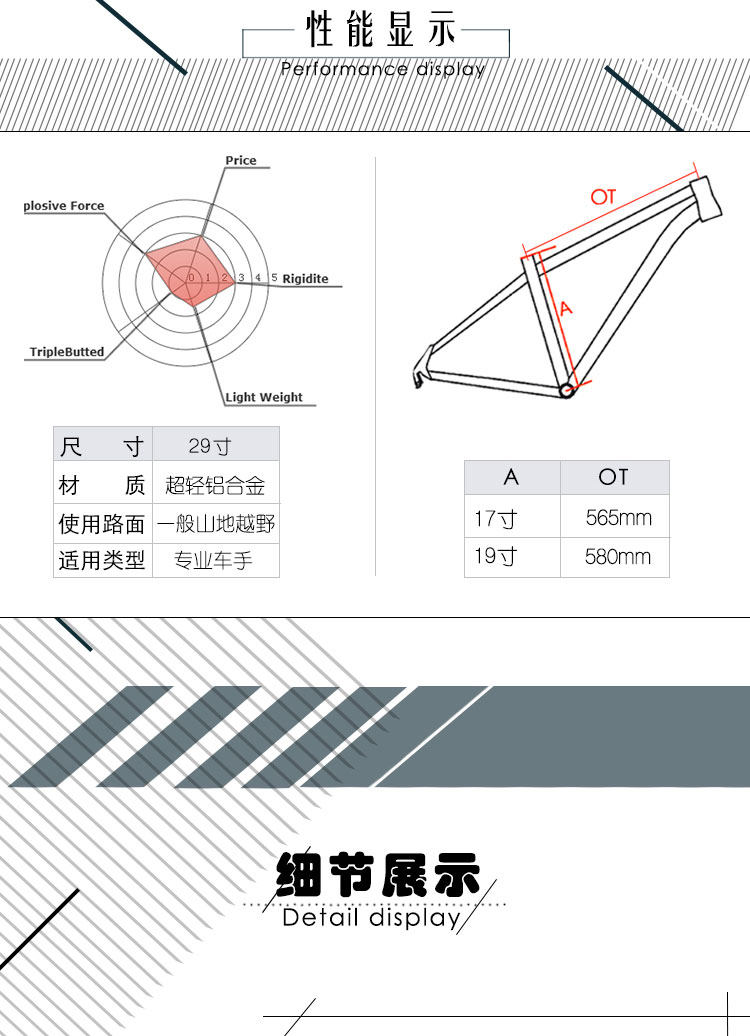 性能显示
Performance display

Price
plosive Force
0 1 2 3 4 5
Rigidite
TripleButted
Light Weight

OT
A

| 尺　寸 | 29寸 |
|---|---|
| 材　质 | 超轻铝合金 |
| 使用路面 | 一般山地越野 |
| 适用类型 | 专业车手 |

| A | OT |
|---|---|
| 17寸 | 565mm |
| 19寸 | 580mm |

细节展示
Detail display